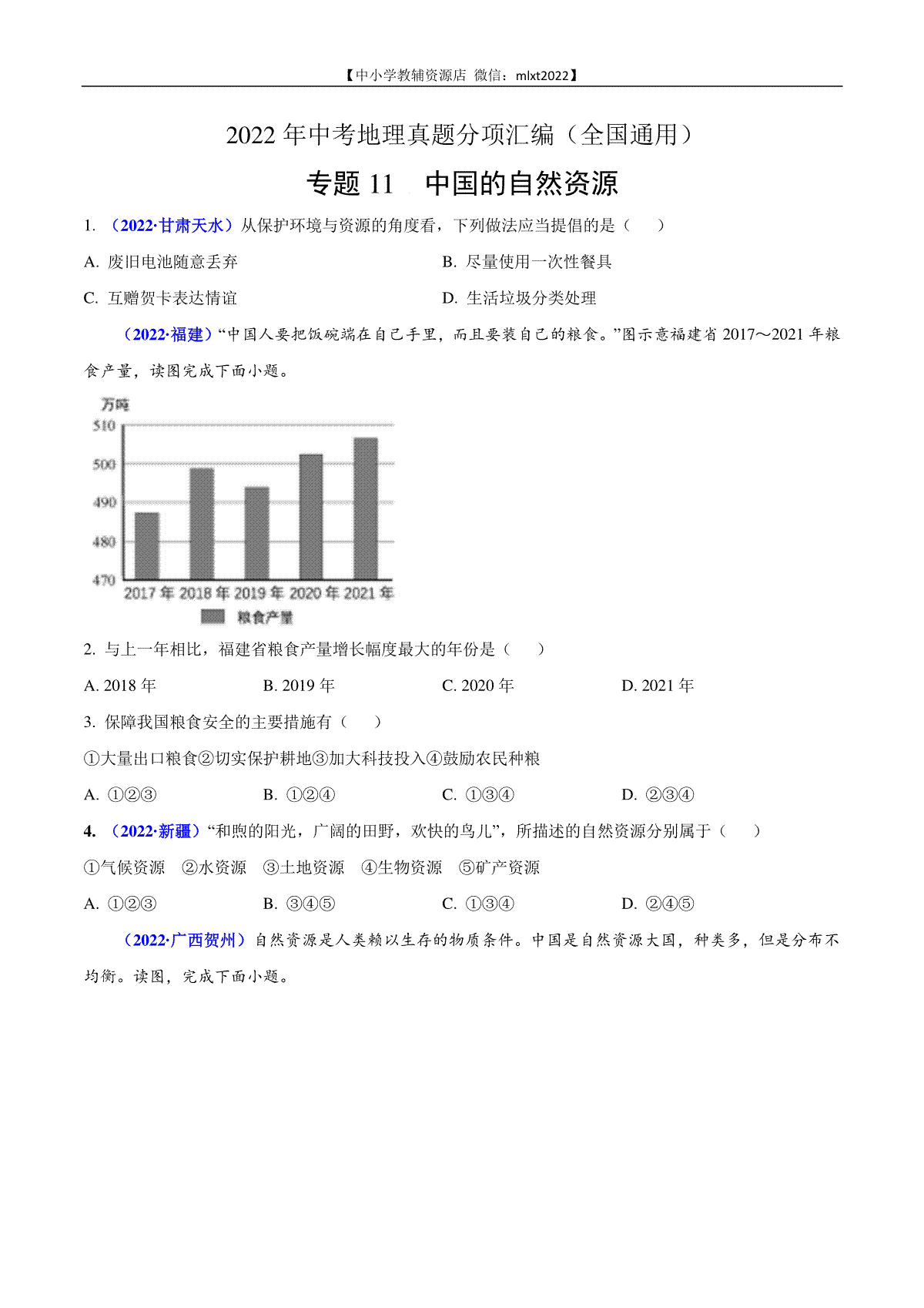 【中小学教辅资源店 微信：mlxt2022】

2022 年中考地理真题分项汇编（全国通用）

专题 11 中国的自然资源

1. （2022·甘肃天水）从保护环境与资源的角度看，下列做法应当提倡的是（ ）

A. 废旧电池随意丢弃
B. 尽量使用一次性餐具
C. 互赠贺卡表达情谊
D. 生活垃圾分类处理

（2022·福建）“中国人要把饭碗端在自己手里，而且要装自己的粮食。”图示意福建省 2017～2021 年粮食产量，读图完成下面小题。

万吨
510
500
490
480
470
2017 年 2018 年 2019 年 2020 年 2021 年
粮食产量

2. 与上一年相比，福建省粮食产量增长幅度最大的年份是（ ）

A. 2018 年
B. 2019 年
C. 2020 年
D. 2021 年

3. 保障我国粮食安全的主要措施有（ ）

①大量出口粮食②切实保护耕地③加大科技投入④鼓励农民种粮

A. ①②③
B. ①②④
C. ①③④
D. ②③④

4. （2022·新疆）“和煦的阳光，广阔的田野，欢快的鸟儿”，所描述的自然资源分别属于（ ）

①气候资源 ②水资源 ③土地资源 ④生物资源 ⑤矿产资源

A. ①②③
B. ③④⑤
C. ①③④
D. ②④⑤

（2022·广西贺州）自然资源是人类赖以生存的物质条件。中国是自然资源大国，种类多，但是分布不均衡。读图，完成下面小题。